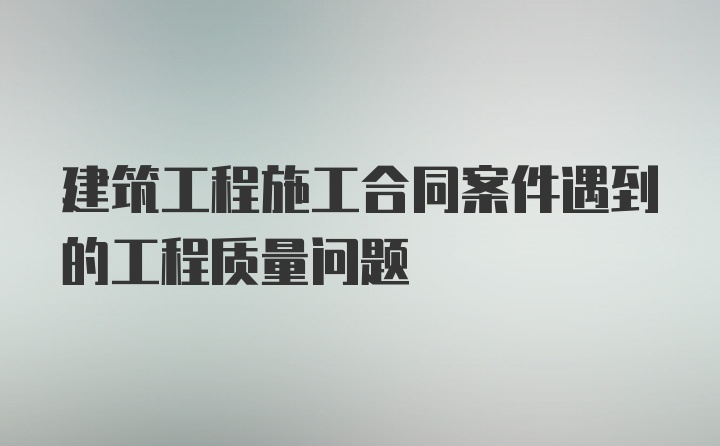 建筑工程施工合同案件遇到的工程质量问题